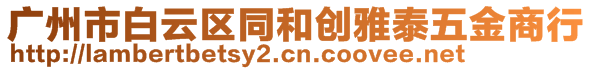 广州市白云区同和创雅泰五金商行
http://lambertbetsy2.cn.coovee.net